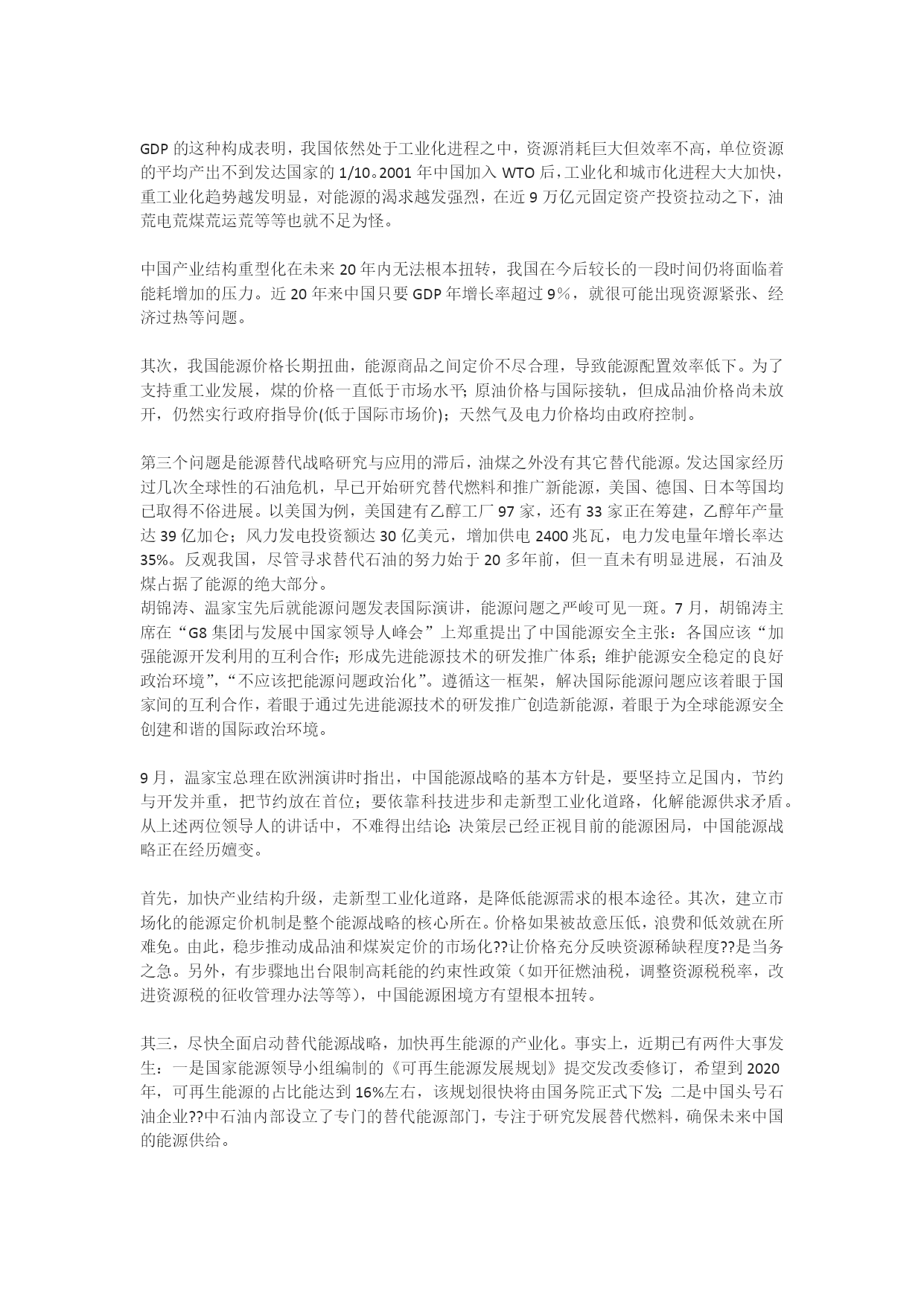 GDP 的这种构成表明，我国依然处于工业化进程之中，资源消耗巨大但效率不高，单位资源的平均产出不到发达国家的 1/10。2001 年中国加入 WTO 后，工业化和城市化进程大大加快，重工业化趋势越发明显，对能源的渴求越发强烈，在近 9 万亿元固定资产投资拉动之下，油荒电荒煤荒运荒等等也就不足为怪。

中国产业结构重型化在未来 20 年内无法根本扭转，我国在今后较长的一段时间仍将面临着能耗增加的压力。近 20 年来中国只要 GDP 年增长率超过 9％，就很可能出现资源紧张、经济过热等问题。

其次，我国能源价格长期扭曲，能源商品之间定价不尽合理，导致能源配置效率低下。为了支持重工业发展，煤的价格一直低于市场水平；原油价格与国际接轨，但成品油价格尚未放开，仍然实行政府指导价(低于国际市场价)；天然气及电力价格均由政府控制。

第三个问题是能源替代战略研究与应用的滞后，油煤之外没有其它替代能源。发达国家经历过几次全球性的石油危机，早已开始研究替代燃料和推广新能源，美国、德国、日本等国均已取得不俗进展。以美国为例，美国建有乙醇工厂 97 家，还有 33 家正在筹建，乙醇年产量达 39 亿加仑；风力发电投资额达 30 亿美元，增加供电 2400 兆瓦，电力发电量年增长率达 35%。反观我国，尽管寻求替代石油的努力始于 20 多年前，但一直未有明显进展，石油及煤占据了能源的绝大部分。
胡锦涛、温家宝先后就能源问题发表国际演讲，能源问题之严峻可见一斑。7 月，胡锦涛主席在“G8 集团与发展中国家领导人峰会”上郑重提出了中国能源安全主张：各国应该“加强能源开发利用的互利合作；形成先进能源技术的研发推广体系；维护能源安全稳定的良好政治环境”，“不应该把能源问题政治化”。遵循这一框架，解决国际能源问题应该着眼于国家间的互利合作，着眼于通过先进能源技术的研发推广创造新能源，着眼于为全球能源安全创建和谐的国际政治环境。

9 月，温家宝总理在欧洲演讲时指出，中国能源战略的基本方针是，要坚持立足国内，节约与开发并重，把节约放在首位；要依靠科技进步和走新型工业化道路，化解能源供求矛盾。从上述两位领导人的讲话中，不难得出结论：决策层已经正视目前的能源困局，中国能源战略正在经历嬗变。

首先，加快产业结构升级，走新型工业化道路，是降低能源需求的根本途径。其次，建立市场化的能源定价机制是整个能源战略的核心所在。价格如果被故意压低，浪费和低效就在所难免。由此，稳步推动成品油和煤炭定价的市场化??让价格充分反映资源稀缺程度??是当务之急。另外，有步骤地出台限制高耗能的约束性政策（如开征燃油税，调整资源税税率，改进资源税的征收管理办法等等），中国能源困境方有望根本扭转。

其三，尽快全面启动替代能源战略，加快再生能源的产业化。事实上，近期已有两件大事发生：一是国家能源领导小组编制的《可再生能源发展规划》提交发改委修订，希望到 2020 年，可再生能源的占比能达到 16%左右，该规划很快将由国务院正式下发；二是中国头号石油企业??中石油内部设立了专门的替代能源部门，专注于研究发展替代燃料，确保未来中国的能源供给。